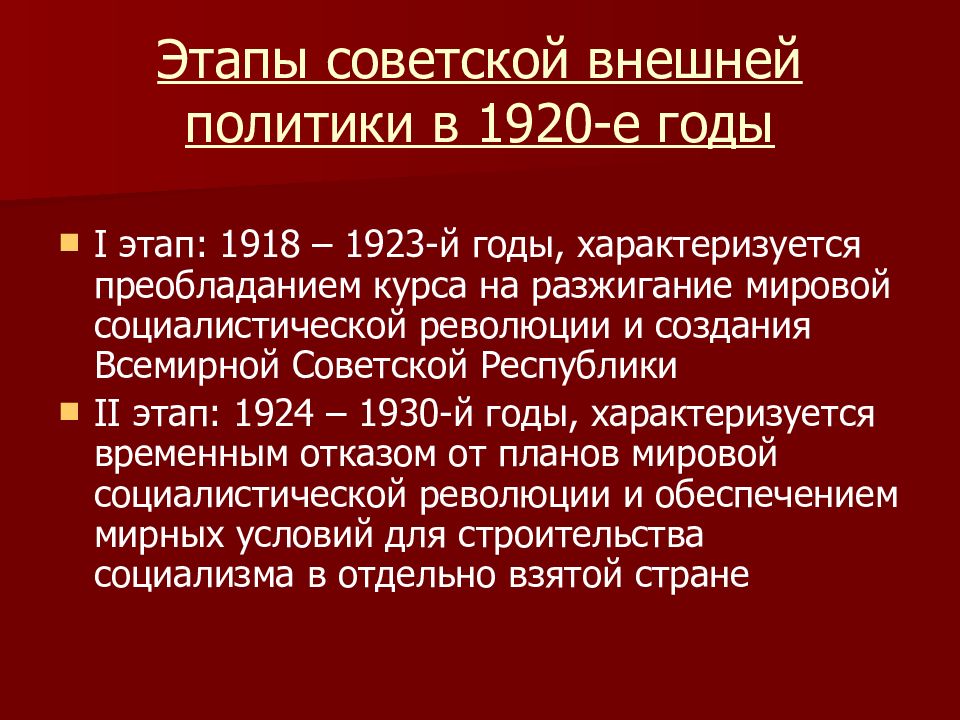 Этапы советской внешней политики в 1920-е годы

I этап: 1918 – 1923-й годы, характеризуется преобладанием курса на разжигание мировой социалистической революции и создания Всемирной Советской Республики

II этап: 1924 – 1930-й годы, характеризуется временным отказом от планов мировой социалистической революции и обеспечением мирных условий для строительства социализма в отдельно взятой стране